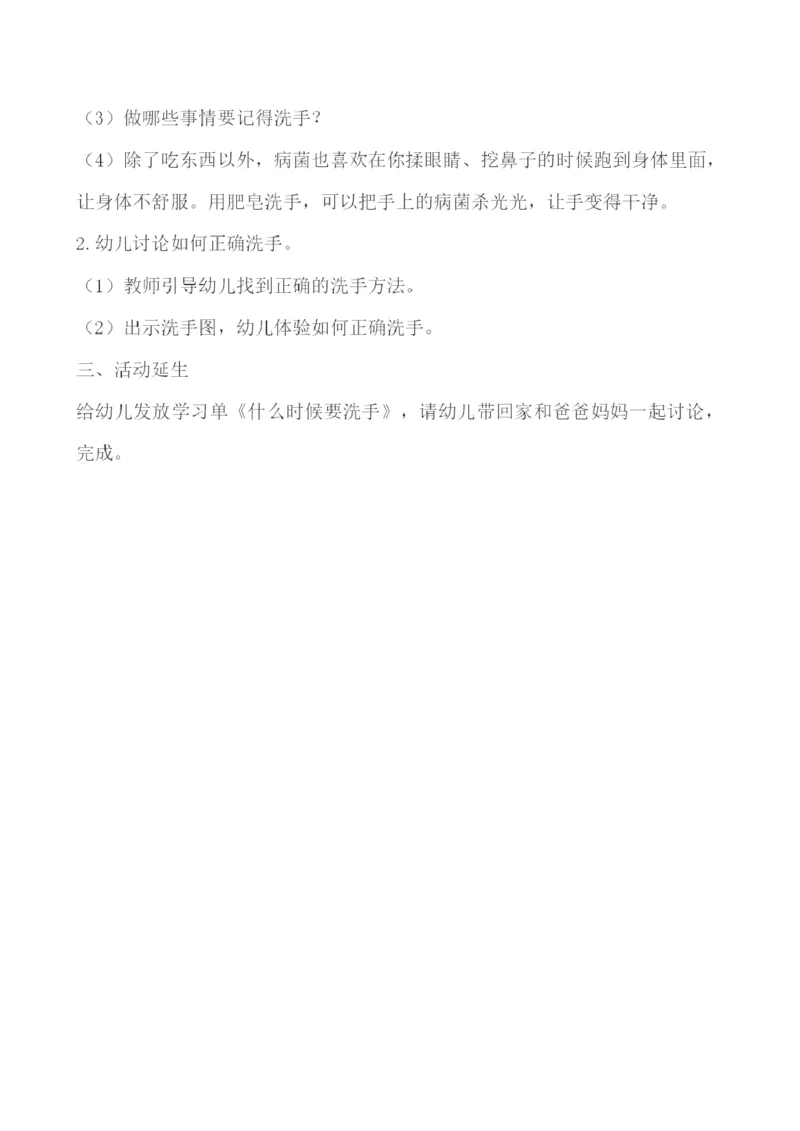 （3）做哪些事情要记得洗手？

（4）除了吃东西以外，病菌也喜欢在你揉眼睛、挖鼻子的时候跑到身体里面，让身体不舒服。用肥皂洗手，可以把手上的病菌杀光光，让手变得干净。

2.幼儿讨论如何正确洗手。

（1）教师引导幼儿找到正确的洗手方法。

（2）出示洗手图，幼儿体验如何正确洗手。

三、活动延生

给幼儿发放学习单《什么时候要洗手》，请幼儿带回家和爸爸妈妈一起讨论，完成。